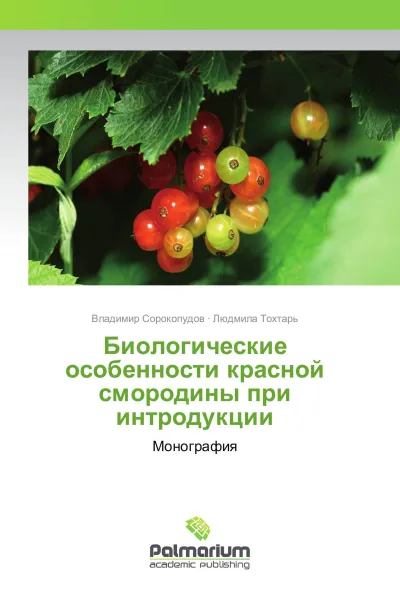 Владимир Сорокопудов · Людмила Тохтарь

Биологические особенности красной смородины при интродукции

Монография

Palmarium
academic publishing